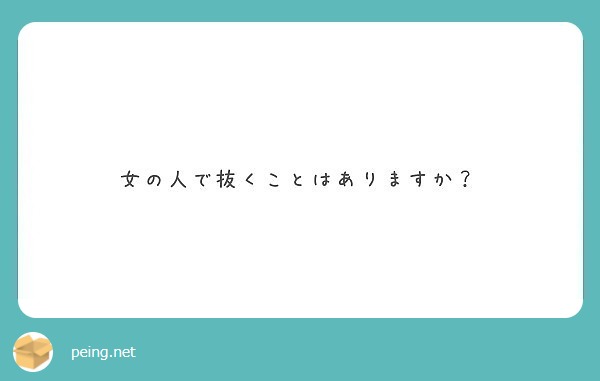 女の人で抜くことはありますか？

peing.net